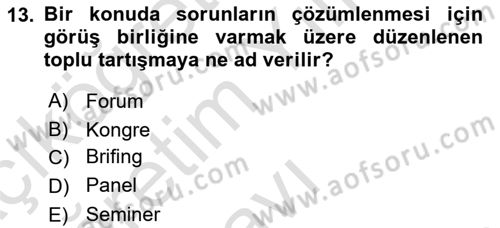 13. Bir konuda sorunların çözümlenmesi için görüş birliğine varmak üzere düzenlenen toplu tartışmaya ne ad verilir?

A) Forum
B) Kongre
C) Brifing
D) Panel
E) Seminer

www.aofsoru.com
www.aofsoru.com
www.aofsoru.com
www.aofsoru.com